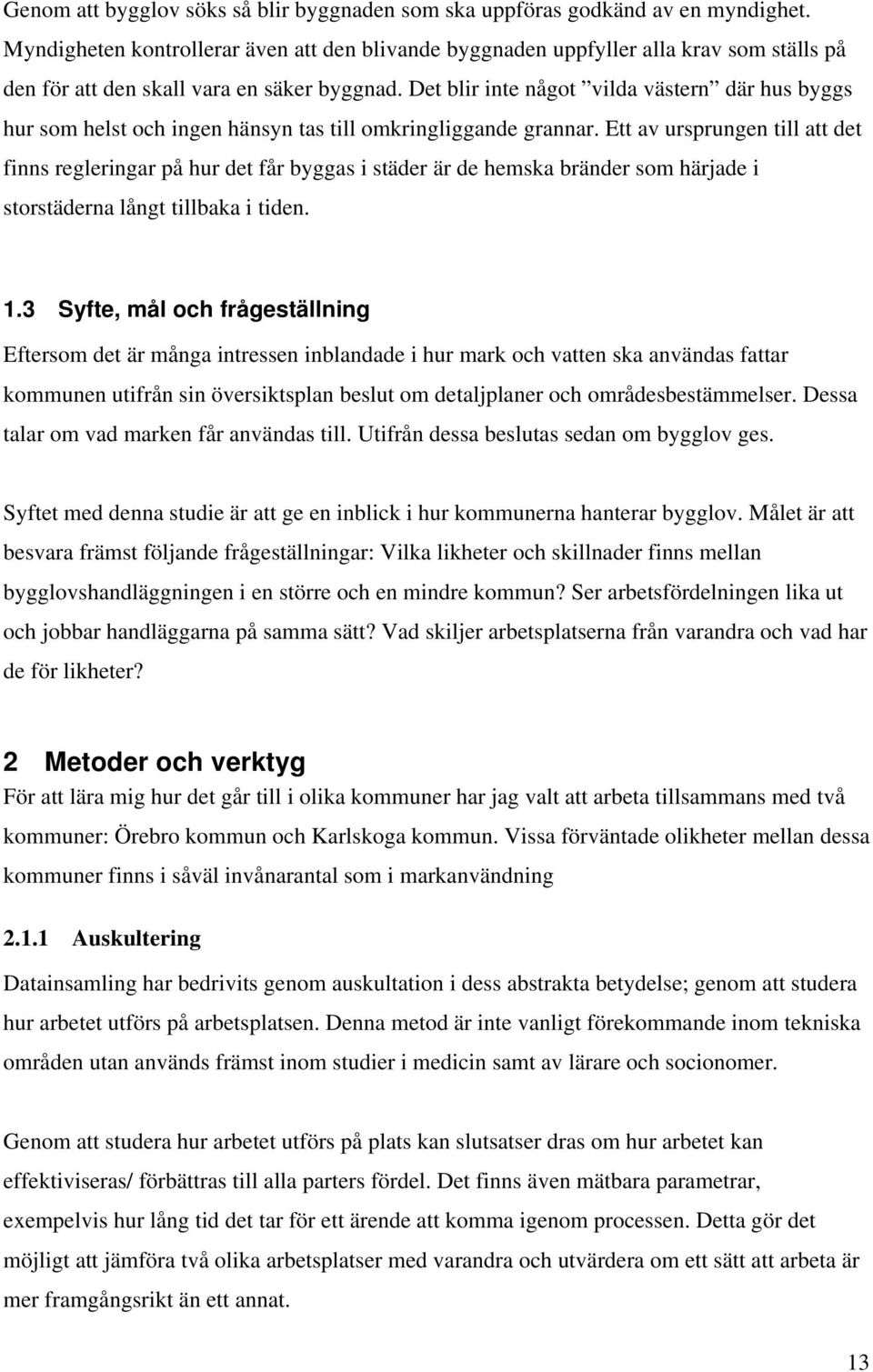 Genom att bygglov söks så blir byggnaden som ska uppföras godkänd av en myndighet. Myndigheten kontrollerar även att den blivande byggnaden uppfyller alla krav som ställs på den för att den skall vara en säker byggnad. Det blir inte något ”vilda västern” där hus byggs hur som helst och ingen hänsyn tas till omkringliggande grannar. Ett av ursprungen till att det finns regleringar på hur det får byggas i städer är de hemska bränder som härjade i storstäderna långt tillbaka i tiden.

1.3 Syfte, mål och frågeställning

Eftersom det är många intressen inblandade i hur mark och vatten ska användas fattar kommunen utifrån sin översiktsplan beslut om detaljplaner och områdesbestämmelser. Dessa talar om vad marken får användas till. Utifrån dessa beslutas sedan om bygglov ges.

Syftet med denna studie är att ge en inblick i hur kommunerna hanterar bygglov. Målet är att besvara främst följande frågeställningar: Vilka likheter och skillnader finns mellan bygglovshandläggningen i en större och en mindre kommun? Ser arbetsfördelningen lika ut och jobbar handläggarna på samma sätt? Vad skiljer arbetsplatserna från varandra och vad har de för likheter?

2 Metoder och verktyg

För att lära mig hur det går till i olika kommuner har jag valt att arbeta tillsammans med två kommuner: Örebro kommun och Karlskoga kommun. Vissa förväntade olikheter mellan dessa kommuner finns i såväl invånarantal som i markanvändning

2.1.1 Auskultering

Datainsamling har bedrivits genom auskultation i dess abstrakta betydelse; genom att studera hur arbetet utförs på arbetsplatsen. Denna metod är inte vanligt förekommande inom tekniska områden utan används främst inom studier i medicin samt av lärare och socionomer.

Genom att studera hur arbetet utförs på plats kan slutsatser dras om hur arbetet kan effektiviseras/ förbättras till alla parters fördel. Det finns även mätbara parametrar, exempelvis hur lång tid det tar för ett ärende att komma igenom processen. Detta gör det möjligt att jämföra två olika arbetsplatser med varandra och utvärdera om ett sätt att arbeta är mer framgångsrikt än ett annat.

13